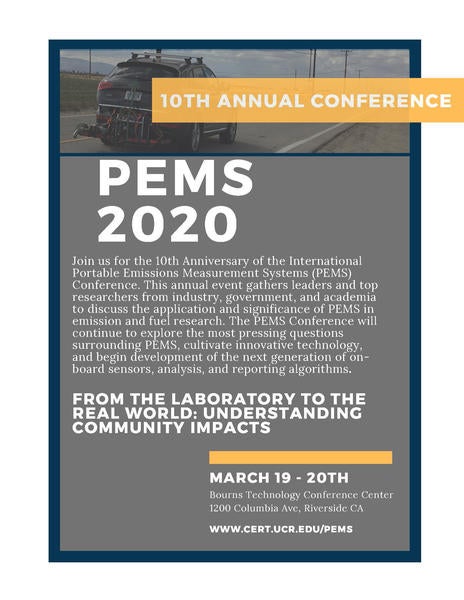 10TH ANNUAL CONFERENCE

PEMS 2020

Join us for the 10th Anniversary of the International Portable Emissions Measurement Systems (PEMS) Conference. This annual event gathers leaders and top researchers from industry, government, and academia to discuss the application and significance of PEMS in emission and fuel research. The PEMS Conference will continue to explore the most pressing questions surrounding PEMS, cultivate innovative technology, and begin development of the next generation of on-board sensors, analysis, and reporting algorithms.

FROM THE LABORATORY TO THE REAL WORLD: UNDERSTANDING COMMUNITY IMPACTS

MARCH 19 - 20TH
Bourns Technology Conference Center
1200 Columbia Ave, Riverside CA

WWW.CERT.UCR.EDU/PEMS